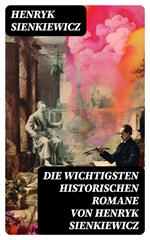 HENRYK SIENKIEWICZ

DIE WICHTIGSTEN HISTORISCHEN ROMANE VON HENRYK SIENKIEWICZ